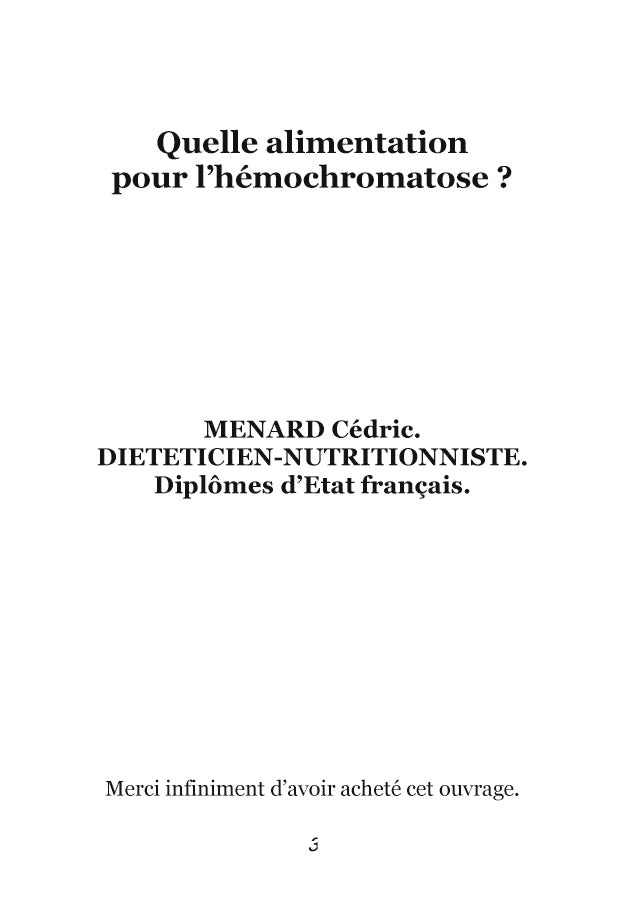 Quelle alimentation pour l’hémochromatose ?

MENARD Cédric.
DIETETICIEN-NUTRITIONNISTE.
Diplômes d’Etat français.

Merci infiniment d’avoir acheté cet ouvrage.

3